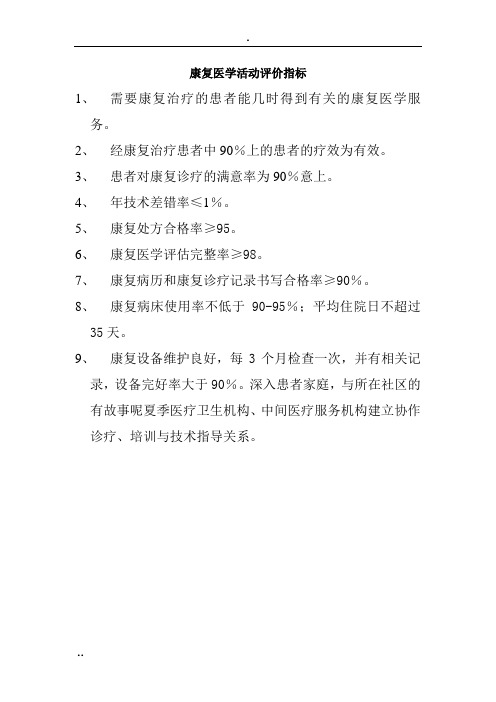 .

康复医学活动评价指标

1、 需要康复治疗的患者能几时得到有关的康复医学服务。

2、 经康复治疗患者中90%上的患者的疗效为有效。

3、 患者对康复诊疗的满意率为90%意上。

4、 年技术差错率≤1%。

5、 康复处方合格率≥95。

6、 康复医学评估完整率≥98。

7、 康复病历和康复诊疗记录书写合格率≥90%。

8、 康复病床使用率不低于 90-95%；平均住院日不超过35天。

9、 康复设备维护良好，每 3 个月检查一次，并有相关记录，设备完好率大于90%。深入患者家庭，与所在社区的有故事呢夏季医疗卫生机构、中间医疗服务机构建立协作诊疗、培训与技术指导关系。

..